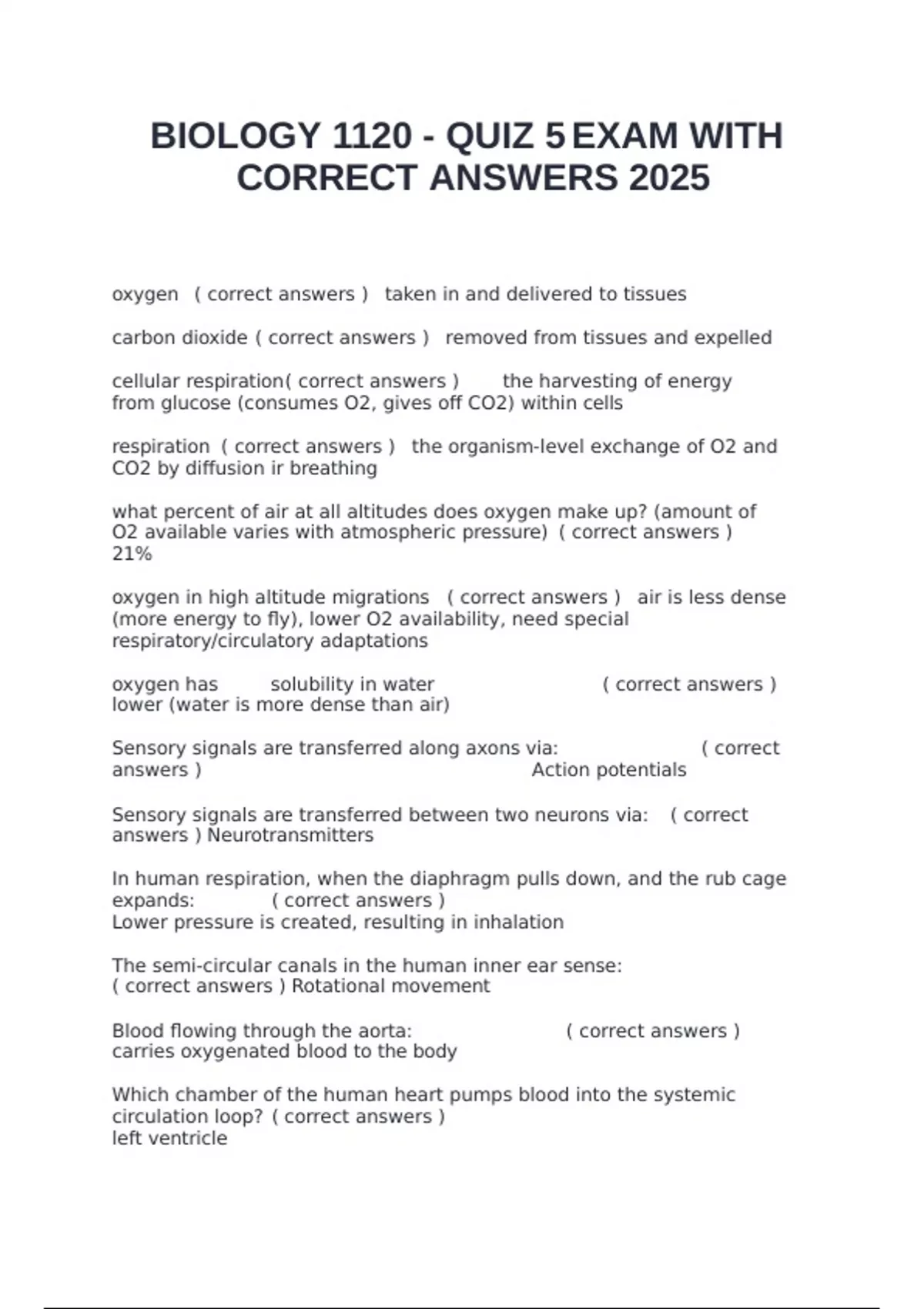 BIOLOGY 1120 - QUIZ 5 EXAM WITH CORRECT ANSWERS 2025

oxygen ( correct answers ) taken in and delivered to tissues

carbon dioxide ( correct answers ) removed from tissues and expelled

cellular respiration( correct answers ) the harvesting of energy from glucose (consumes O2, gives off CO2) within cells

respiration ( correct answers ) the organism-level exchange of O2 and CO2 by diffusion ir breathing

what percent of air at all altitudes does oxygen make up? (amount of O2 available varies with atmospheric pressure) ( correct answers ) 21%

oxygen in high altitude migrations ( correct answers ) air is less dense (more energy to fly), lower O2 availability, need special respiratory/circulatory adaptations

oxygen has solubility in water ( correct answers ) lower (water is more dense than air)

Sensory signals are transferred along axons via: ( correct answers ) Action potentials

Sensory signals are transferred between two neurons via: ( correct answers ) Neurotransmitters

In human respiration, when the diaphragm pulls down, and the rub cage expands: ( correct answers )
Lower pressure is created, resulting in inhalation

The semi-circular canals in the human inner ear sense:
( correct answers ) Rotational movement

Blood flowing through the aorta: ( correct answers ) carries oxygenated blood to the body

Which chamber of the human heart pumps blood into the systemic circulation loop? ( correct answers )
left ventricle